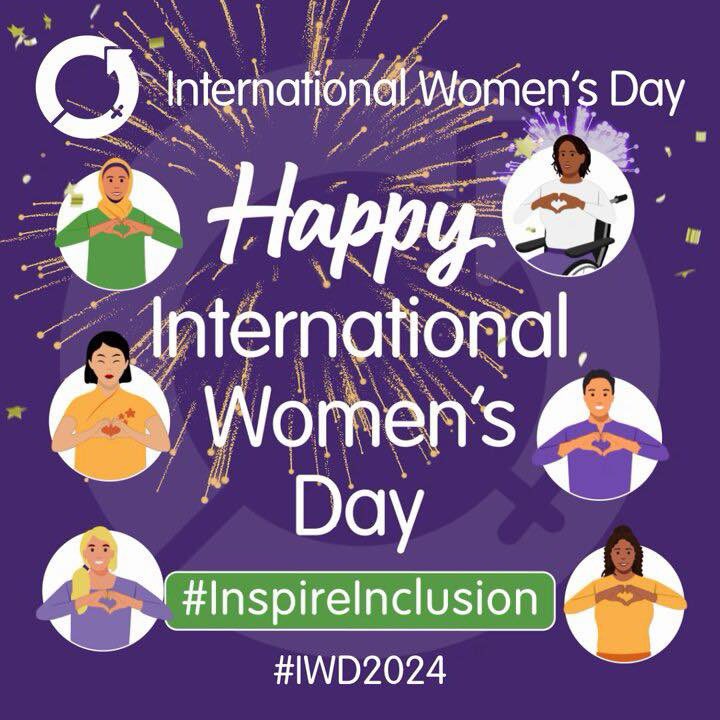 International Women's Day

Happy International Women's Day

#InspireInclusion

#IWD2024